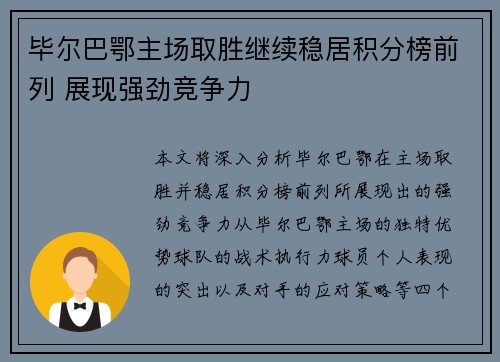 毕尔巴鄂主场取胜继续稳居积分榜前列 展现强劲竞争力

本文将深入分析毕尔巴鄂在主场取胜并稳居积分榜前列所展现出的强劲竞争力从毕尔巴鄂主场的独特优势球队的战术执行力球员个人表现的突出以及对手的应对策略等四个